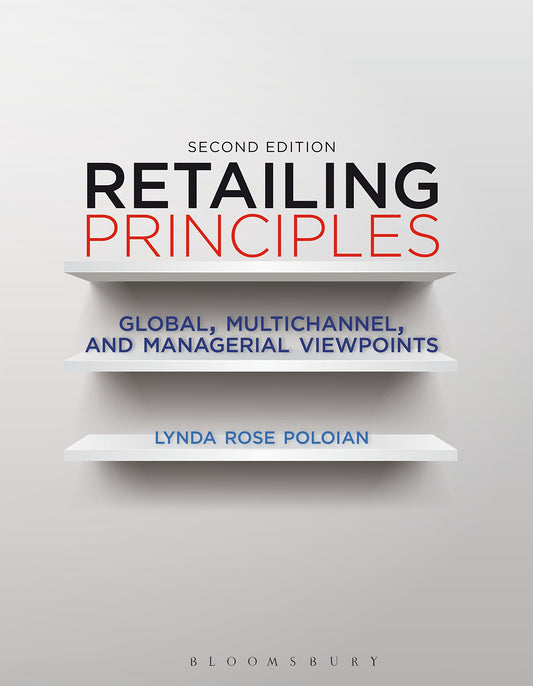 SECOND EDITION

RETAILING PRINCIPLES

GLOBAL, MULTICHANNEL, AND MANAGERIAL VIEWPOINTS

LYNDA ROSE POLOIAN

BLOOMSBURY